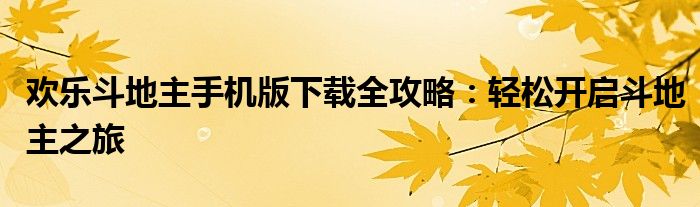 欢乐斗地主手机版下载全攻略：轻松开启斗地主之旅